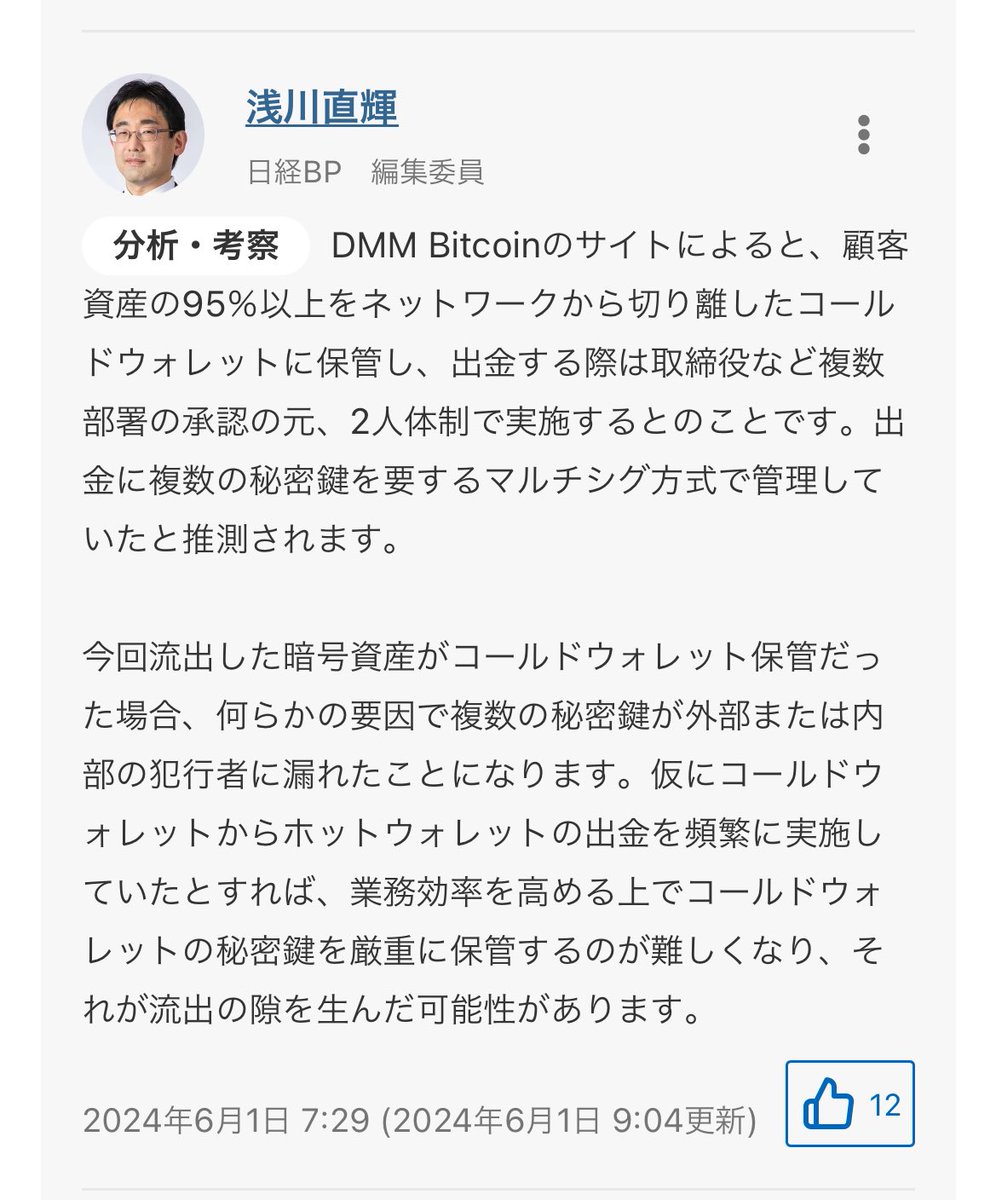 浅川直輝

日経BP　編集委員

分析・考察　DMM Bitcoinのサイトによると、顧客資産の95%以上をネットワークから切り離したコールドウォレットに保管し、出金する際は取締役など複数部署の承認の元、2人体制で実施するとのことです。出金に複数の秘密鍵を要するマルチシグ方式で管理していたと推測されます。

今回流出した暗号資産がコールドウォレット保管だった場合、何らかの要因で複数の秘密鍵が外部または内部の犯行者に漏れたことになります。仮にコールドウォレットからホットウォレットの出金を頻繁に実施していたとすれば、業務効率を高める上でコールドウォレットの秘密鍵を厳重に保管するのが難しくなり、それが流出の隙を生んだ可能性があります。

2024年6月1日 7:29 (2024年6月1日 9:04更新)

12